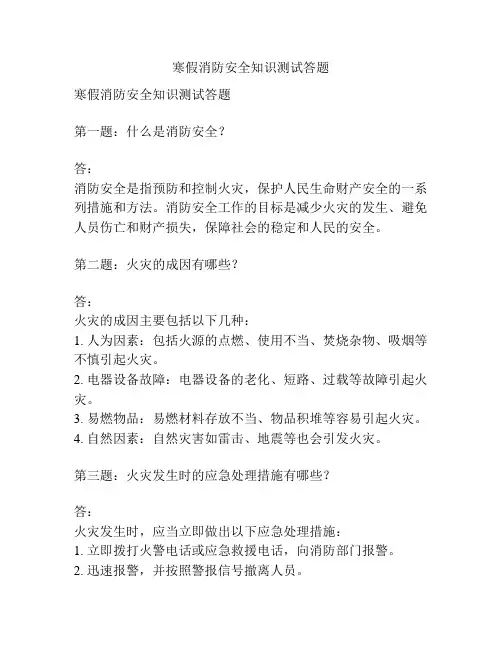 寒假消防安全知识测试答题

寒假消防安全知识测试答题

第一题：什么是消防安全？

答：
消防安全是指预防和控制火灾，保护人民生命财产安全的一系列措施和方法。消防安全工作的目标是减少火灾的发生、避免人员伤亡和财产损失，保障社会的稳定和人民的安全。

第二题：火灾的成因有哪些？

答：
火灾的成因主要包括以下几种：
1. 人为因素：包括火源的点燃、使用不当、焚烧杂物、吸烟等不慎引起火灾。
2. 电器设备故障：电器设备的老化、短路、过载等故障引起火灾。
3. 易燃物品：易燃材料存放不当、物品积堆等容易引起火灾。
4. 自然因素：自然灾害如雷击、地震等也会引发火灾。

第三题：火灾发生时的应急处理措施有哪些？

答：
火灾发生时，应当立即做出以下应急处理措施：
1. 立即拨打火警电话或应急救援电话，向消防部门报警。
2. 迅速报警，并按照警报信号撤离人员。